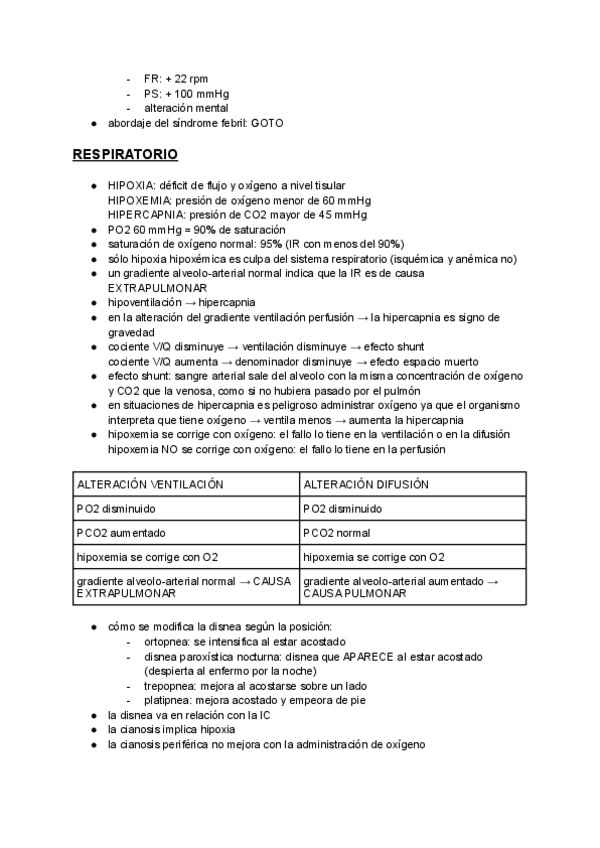 - FR: + 22 rpm
- PS: + 100 mmHg
- alteración mental
● abordaje del síndrome febril: GOTO

RESPIRATORIO

● HIPOXIA: déficit de flujo y oxígeno a nivel tisular
HIPOXEMIA: presión de oxígeno menor de 60 mmHg
HIPERCAPNIA: presión de CO2 mayor de 45 mmHg
● PO2 60 mmHg = 90% de saturación
● saturación de oxígeno normal: 95% (IR con menos del 90%)
● sólo hipoxia hipoxémica es culpa del sistema respiratorio (isquémica y anémica no)
● un gradiente alveolo-arterial normal indica que la IR es de causa EXTRAPULMONAR
● hipoventilación → hipercapnia
● en la alteración del gradiente ventilación perfusión → la hipercapnia es signo de gravedad
● cociente V/Q disminuye → ventilación disminuye → efecto shunt
cociente V/Q aumenta → denominador disminuye → efecto espacio muerto
● efecto shunt: sangre arterial sale del alveolo con la misma concentración de oxígeno y CO2 que la venosa, como si no hubiera pasado por el pulmón
● en situaciones de hipercapnia es peligroso administrar oxígeno ya que el organismo interpreta que tiene oxígeno → ventila menos → aumenta la hipercapnia
● hipoxemia se corrige con oxígeno: el fallo lo tiene en la ventilación o en la difusión
hipoxemia NO se corrige con oxígeno: el fallo lo tiene en la perfusión

| ALTERACIÓN VENTILACIÓN | ALTERACIÓN DIFUSIÓN |
|---|---|
| PO2 disminuido | PO2 disminuido |
| PCO2 aumentado | PCO2 normal |
| hipoxemia se corrige con O2 | hipoxemia se corrige con O2 |
| gradiente alveolo-arterial normal → CAUSA EXTRAPULMONAR | gradiente alveolo-arterial aumentado → CAUSA PULMONAR |

● cómo se modifica la disnea según la posición:
- ortopnea: se intensifica al estar acostado
- disnea paroxística nocturna: disnea que APARECE al estar acostado (despierta al enfermo por la noche)
- trepopnea: mejora al acostarse sobre un lado
- platipnea: mejora acostado y empeora de pie
● la disnea va en relación con la IC
● la cianosis implica hipoxia
● la cianosis periférica no mejora con la administración de oxígeno